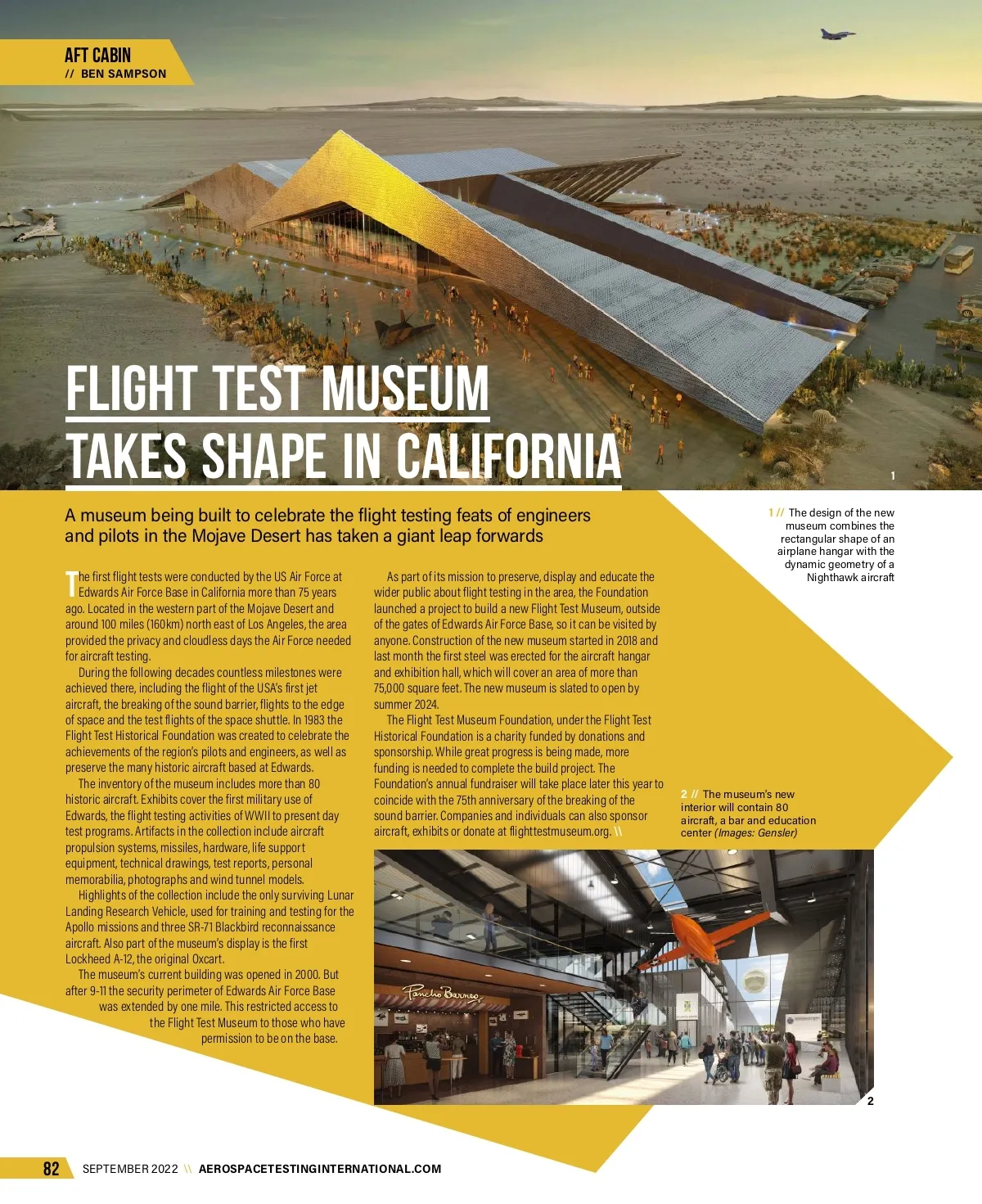 AFT CABIN
// BEN SAMPSON

FLIGHT TEST MUSEUM TAKES SHAPE IN CALIFORNIA

1

A museum being built to celebrate the flight testing feats of engineers and pilots in the Mojave Desert has taken a giant leap forwards

1 // The design of the new museum combines the rectangular shape of an airplane hangar with the dynamic geometry of a Nighthawk aircraft

The first flight tests were conducted by the US Air Force at Edwards Air Force Base in California more than 75 years ago. Located in the western part of the Mojave Desert and around 100 miles (160km) north east of Los Angeles, the area provided the privacy and cloudless days the Air Force needed for aircraft testing.

During the following decades countless milestones were achieved there, including the flight of the USA's first jet aircraft, the breaking of the sound barrier, flights to the edge of space and the test flights of the space shuttle. In 1983 the Flight Test Historical Foundation was created to celebrate the achievements of the region's pilots and engineers, as well as preserve the many historic aircraft based at Edwards.

The inventory of the museum includes more than 80 historic aircraft. Exhibits cover the first military use of Edwards, the flight testing activities of WWII to present day test programs. Artifacts in the collection include aircraft propulsion systems, missiles, hardware, life support equipment, technical drawings, test reports, personal memorabilia, photographs and wind tunnel models.

Highlights of the collection include the only surviving Lunar Landing Research Vehicle, used for training and testing for the Apollo missions and three SR-71 Blackbird reconnaissance aircraft. Also part of the museum's display is the first Lockheed A-12, the original Oxcart.

The museum's current building was opened in 2000. But after 9-11 the security perimeter of Edwards Air Force Base was extended by one mile. This restricted access to the Flight Test Museum to those who have permission to be on the base.

As part of its mission to preserve, display and educate the wider public about flight testing in the area, the Foundation launched a project to build a new Flight Test Museum, outside of the gates of Edwards Air Force Base, so it can be visited by anyone. Construction of the new museum started in 2018 and last month the first steel was erected for the aircraft hangar and exhibition hall, which will cover an area of more than 75,000 square feet. The new museum is slated to open by summer 2024.

The Flight Test Museum Foundation, under the Flight Test Historical Foundation is a charity funded by donations and sponsorship. While great progress is being made, more funding is needed to complete the build project. The Foundation's annual fundraiser will take place later this year to coincide with the 75th anniversary of the breaking of the sound barrier. Companies and individuals can also sponsor aircraft, exhibits or donate at flighttestmuseum.org. \\

2 // The museum's new interior will contain 80 aircraft, a bar and education center (Images: Gensler)

Pancho Barnes

2

82 SEPTEMBER 2022 \\ AEROSPACETESTINGINTERNATIONAL.COM